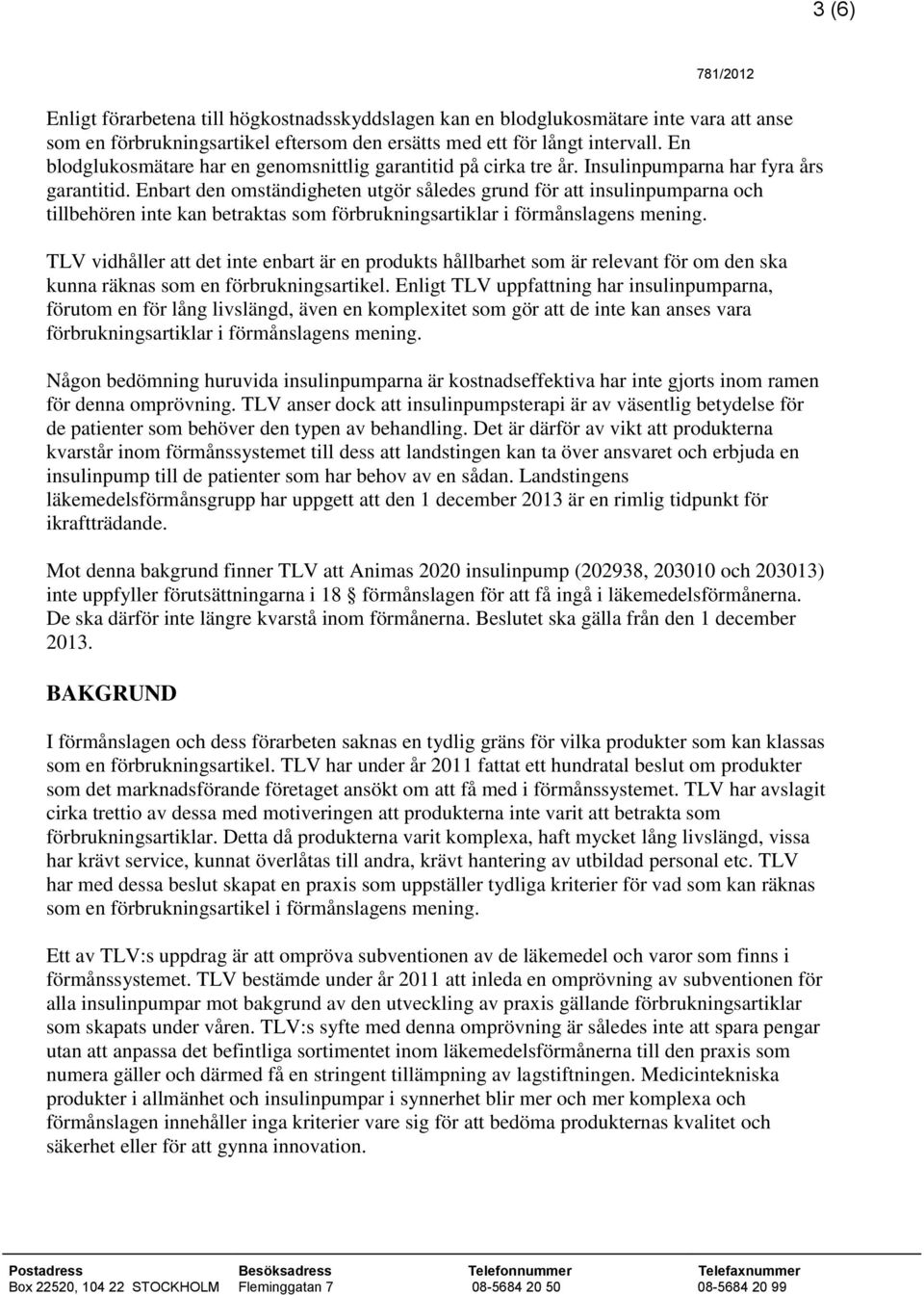 3 (6)

781/2012

Enligt förarbetena till högkostnadsskyddslagen kan en blodglukosmätare inte vara att anse som en förbrukningsartikel eftersom den ersätts med ett för långt intervall. En blodglukosmätare har en genomsnittlig garantitid på cirka tre år. Insulinpumparna har fyra års garantitid. Enbart den omständigheten utgör således grund för att insulinpumparna och tillbehören inte kan betraktas som förbrukningsartiklar i förmånslagens mening.

TLV vidhåller att det inte enbart är en produkts hållbarhet som är relevant för om den ska kunna räknas som en förbrukningsartikel. Enligt TLV uppfattning har insulinpumparna, förutom en för lång livslängd, även en komplexitet som gör att de inte kan anses vara förbrukningsartiklar i förmånslagens mening.

Någon bedömning huruvida insulinpumparna är kostnadseffektiva har inte gjorts inom ramen för denna omprövning. TLV anser dock att insulinpumpsterapi är av väsentlig betydelse för de patienter som behöver den typen av behandling. Det är därför av vikt att produkterna kvarstår inom förmånssystemet till dess att landstingen kan ta över ansvaret och erbjuda en insulinpump till de patienter som har behov av en sådan. Landstingens läkemedelsförmånsgrupp har uppgett att den 1 december 2013 är en rimlig tidpunkt för ikraftträdande.

Mot denna bakgrund finner TLV att Animas 2020 insulinpump (202938, 203010 och 203013) inte uppfyller förutsättningarna i 18 § förmånslagen för att få ingå i läkemedelsförmånerna. De ska därför inte längre kvarstå inom förmånerna. Beslutet ska gälla från den 1 december 2013.

BAKGRUND

I förmånslagen och dess förarbeten saknas en tydlig gräns för vilka produkter som kan klassas som en förbrukningsartikel. TLV har under år 2011 fattat ett hundratal beslut om produkter som det marknadsförande företaget ansökt om att få med i förmånssystemet. TLV har avslagit cirka trettio av dessa med motiveringen att produkterna inte varit att betrakta som förbrukningsartiklar. Detta då produkterna varit komplexa, haft mycket lång livslängd, vissa har krävt service, kunnat överlåtas till andra, krävt hantering av utbildad personal etc. TLV har med dessa beslut skapat en praxis som uppställer tydliga kriterier för vad som kan räknas som en förbrukningsartikel i förmånslagens mening.

Ett av TLV:s uppdrag är att ompröva subventionen av de läkemedel och varor som finns i förmånssystemet. TLV bestämde under år 2011 att inleda en omprövning av subventionen för alla insulinpumpar mot bakgrund av den utveckling av praxis gällande förbrukningsartiklar som skapats under våren. TLV:s syfte med denna omprövning är således inte att spara pengar utan att anpassa det befintliga sortimentet inom läkemedelsförmånerna till den praxis som numera gäller och därmed få en stringent tillämpning av lagstiftningen. Medicintekniska produkter i allmänhet och insulinpumpar i synnerhet blir mer och mer komplexa och förmånslagen innehåller inga kriterier vare sig för att bedöma produkternas kvalitet och säkerhet eller för att gynna innovation.

| Postadress | Besöksadress | Telefonnummer | Telefaxnummer |
|---|---|---|---|
| Box 22520, 104 22 STOCKHOLM | Fleminggatan 7 | 08-5684 20 50 | 08-5684 20 99 |